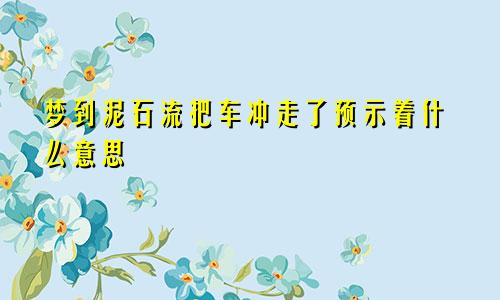 梦到泥石流把车冲走了预示着什么意思